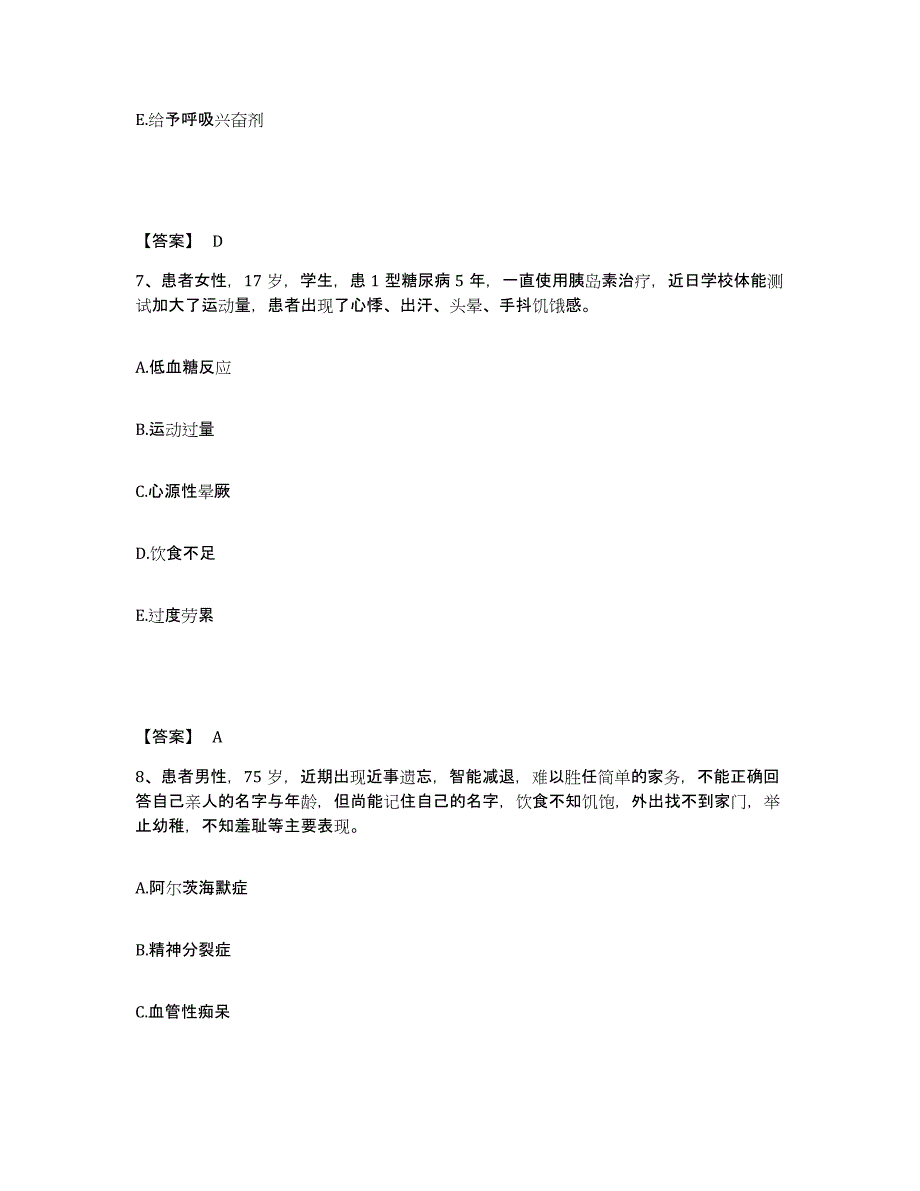 E.给予呼吸兴奋剂

【答案】 D

7、患者女性，17 岁，学生，患 1 型糖尿病 5 年，一直使用胰岛素治疗，近日学校体能测试加大了运动量，患者出现了心悸、出汗、头晕、手抖饥饿感。

A.低血糖反应

B.运动过量

C.心源性晕厥

D.饮食不足

E.过度劳累

【答案】 A

8、患者男性，75 岁，近期出现近事遗忘，智能减退，难以胜任简单的家务，不能正确回答自己亲人的名字与年龄，但尚能记住自己的名字，饮食不知饥饱，外出找不到家门，举止幼稚，不知羞耻等主要表现。

A.阿尔茨海默症

B.精神分裂症

C.血管性痴呆